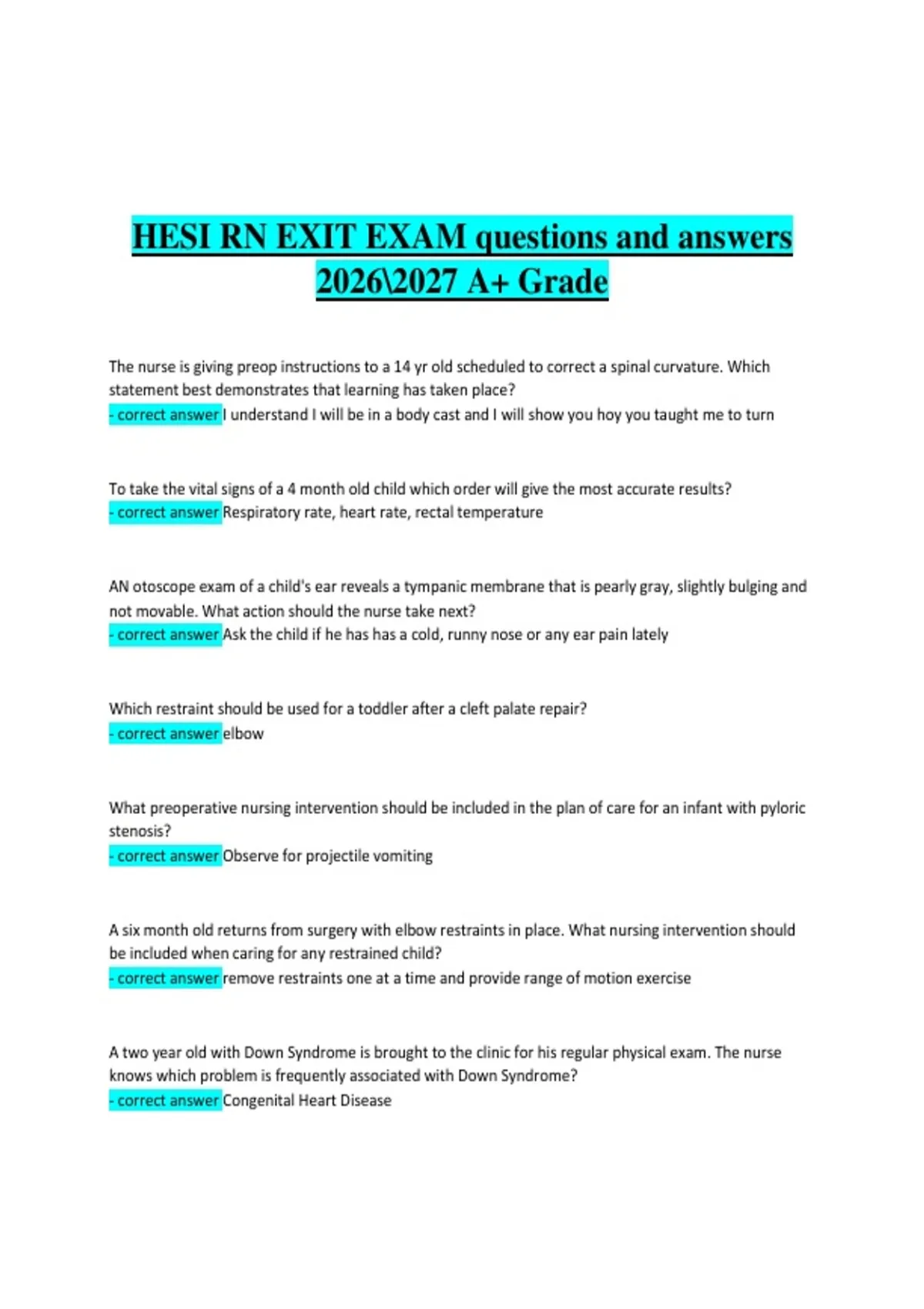 HESI RN EXIT EXAM questions and answers 2026\2027 A+ Grade

The nurse is giving preop instructions to a 14 yr old scheduled to correct a spinal curvature. Which statement best demonstrates that learning has taken place?
- correct answer I understand I will be in a body cast and I will show you hoy you taught me to turn

To take the vital signs of a 4 month old child which order will give the most accurate results?
- correct answer Respiratory rate, heart rate, rectal temperature

AN otoscope exam of a child's ear reveals a tympanic membrane that is pearly gray, slightly bulging and not movable. What action should the nurse take next?
- correct answer Ask the child if he has has a cold, runny nose or any ear pain lately

Which restraint should be used for a toddler after a cleft palate repair?
- correct answer elbow

What preoperative nursing intervention should be included in the plan of care for an infant with pyloric stenosis?
- correct answer Observe for projectile vomiting

A six month old returns from surgery with elbow restraints in place. What nursing intervention should be included when caring for any restrained child?
- correct answer remove restraints one at a time and provide range of motion exercise

A two year old with Down Syndrome is brought to the clinic for his regular physical exam. The nurse knows which problem is frequently associated with Down Syndrome?
- correct answer Congenital Heart Disease